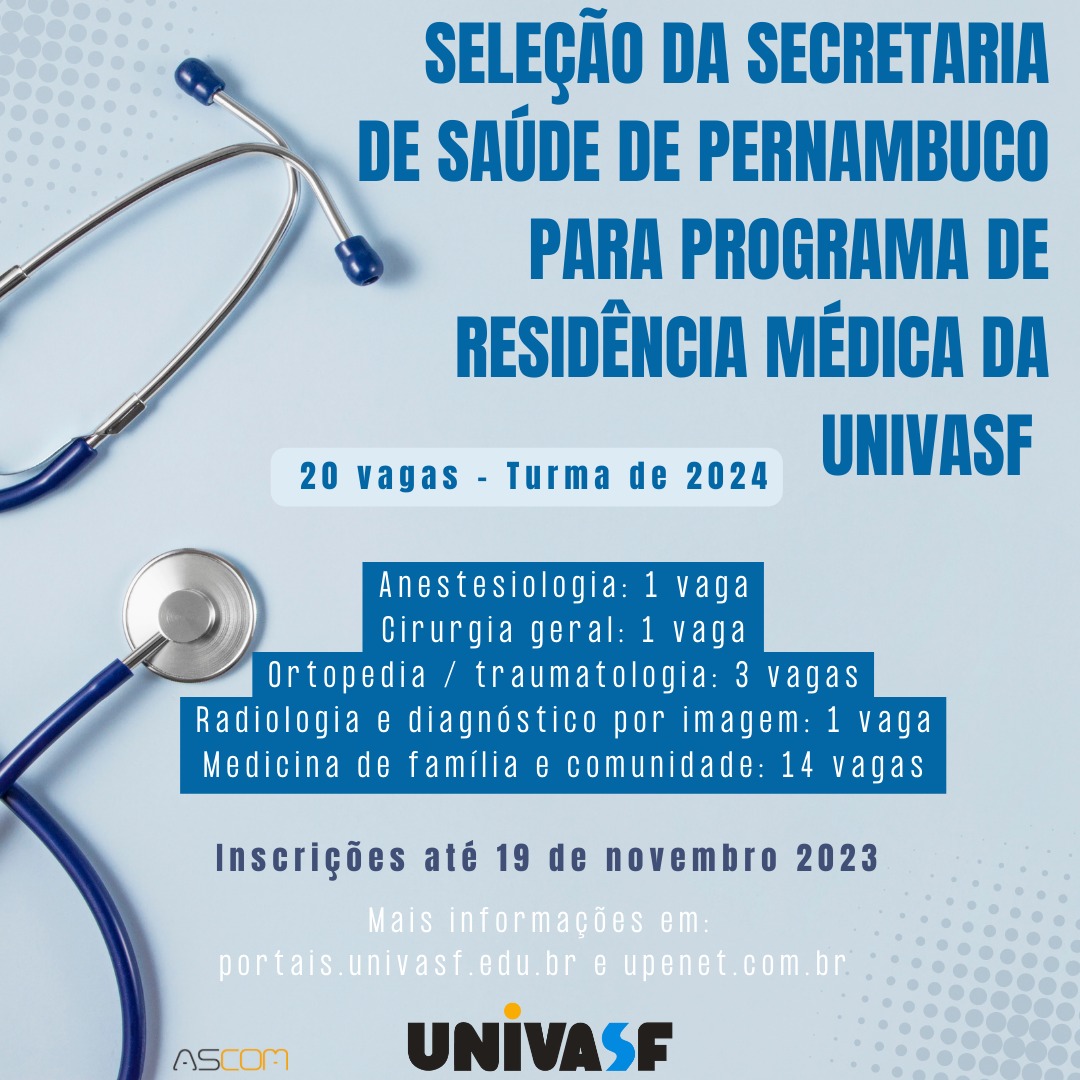 SELEÇÃO DA SECRETARIA DE SAÚDE DE PERNAMBUCO PARA PROGRAMA DE RESIDÊNCIA MÉDICA DA UNIVASF

20 vagas - Turma de 2024

Anestesiologia: 1 vaga
Cirurgia geral: 1 vaga
Ortopedia / traumatologia: 3 vagas
Radiologia e diagnóstico por imagem: 1 vaga
Medicina de família e comunidade: 14 vagas

Inscrições até 19 de novembro 2023

Mais informações em:
portais.univasf.edu.br e upenet.com.br

ASCOM

UNIVASF